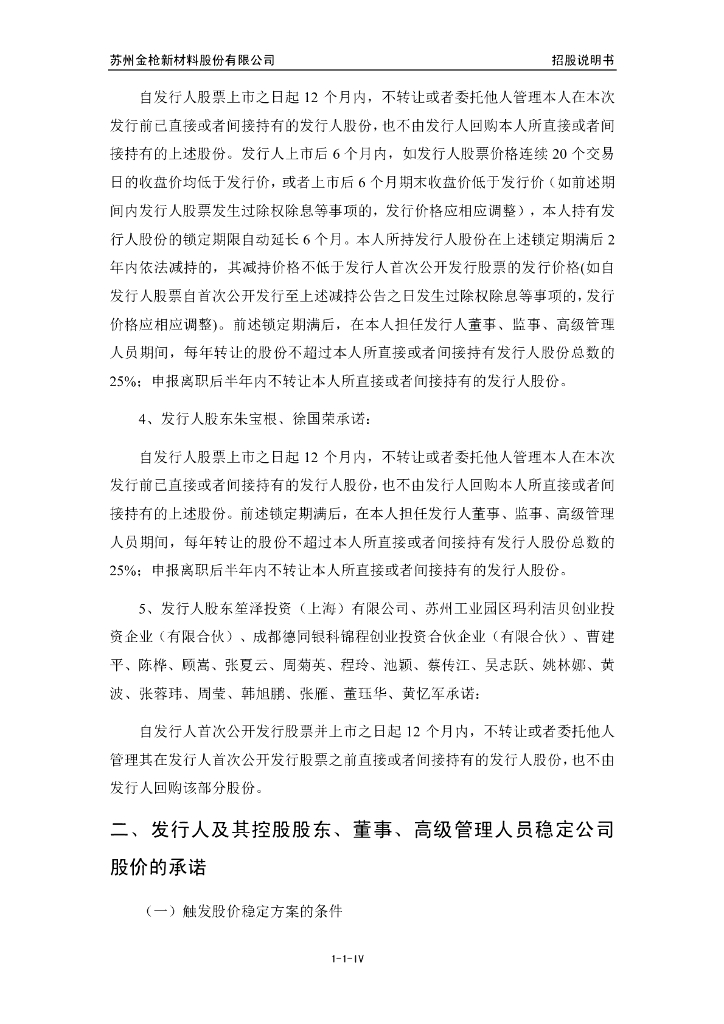 苏州金枪新材料股份有限公司　　　　　　　　　　　　　　　　　　　　　　招股说明书

自发行人股票上市之日起 12 个月内，不转让或者委托他人管理本人在本次发行前已直接或者间接持有的发行人股份，也不由发行人回购本人所直接或者间接持有的上述股份。发行人上市后 6 个月内，如发行人股票价格连续 20 个交易日的收盘价均低于发行价，或者上市后 6 个月期末收盘价低于发行价（如前述期间内发行人股票发生过除权除息等事项的，发行价格应相应调整），本人持有发行人股份的锁定期限自动延长 6 个月。本人所持发行人股份在上述锁定期满后 2 年内依法减持的，其减持价格不低于发行人首次公开发行股票的发行价格(如自发行人股票自首次公开发行至上述减持公告之日发生过除权除息等事项的，发行价格应相应调整)。前述锁定期满后，在本人担任发行人董事、监事、高级管理人员期间，每年转让的股份不超过本人所直接或者间接持有发行人股份总数的 25%；申报离职后半年内不转让本人所直接或者间接持有的发行人股份。

4、发行人股东朱宝根、徐国荣承诺：

自发行人股票上市之日起 12 个月内，不转让或者委托他人管理本人在本次发行前已直接或者间接持有的发行人股份，也不由发行人回购本人所直接或者间接持有的上述股份。前述锁定期满后，在本人担任发行人董事、监事、高级管理人员期间，每年转让的股份不超过本人所直接或者间接持有发行人股份总数的 25%；申报离职后半年内不转让本人所直接或者间接持有的发行人股份。

5、发行人股东笙泽投资（上海）有限公司、苏州工业园区玛利洁贝创业投资企业（有限合伙）、成都德同银科锦程创业投资合伙企业（有限合伙）、曹建平、陈桦、顾嵩、张夏云、周菊英、程玲、池颖、蔡传江、吴志跃、姚林娜、黄波、张蓉玮、周莹、韩旭鹏、张雁、董珏华、黄忆军承诺：

自发行人首次公开发行股票并上市之日起 12 个月内，不转让或者委托他人管理其在发行人首次公开发行股票之前直接或者间接持有的发行人股份，也不由发行人回购该部分股份。

二、发行人及其控股股东、董事、高级管理人员稳定公司股价的承诺

（一）触发股价稳定方案的条件

1-1-IV